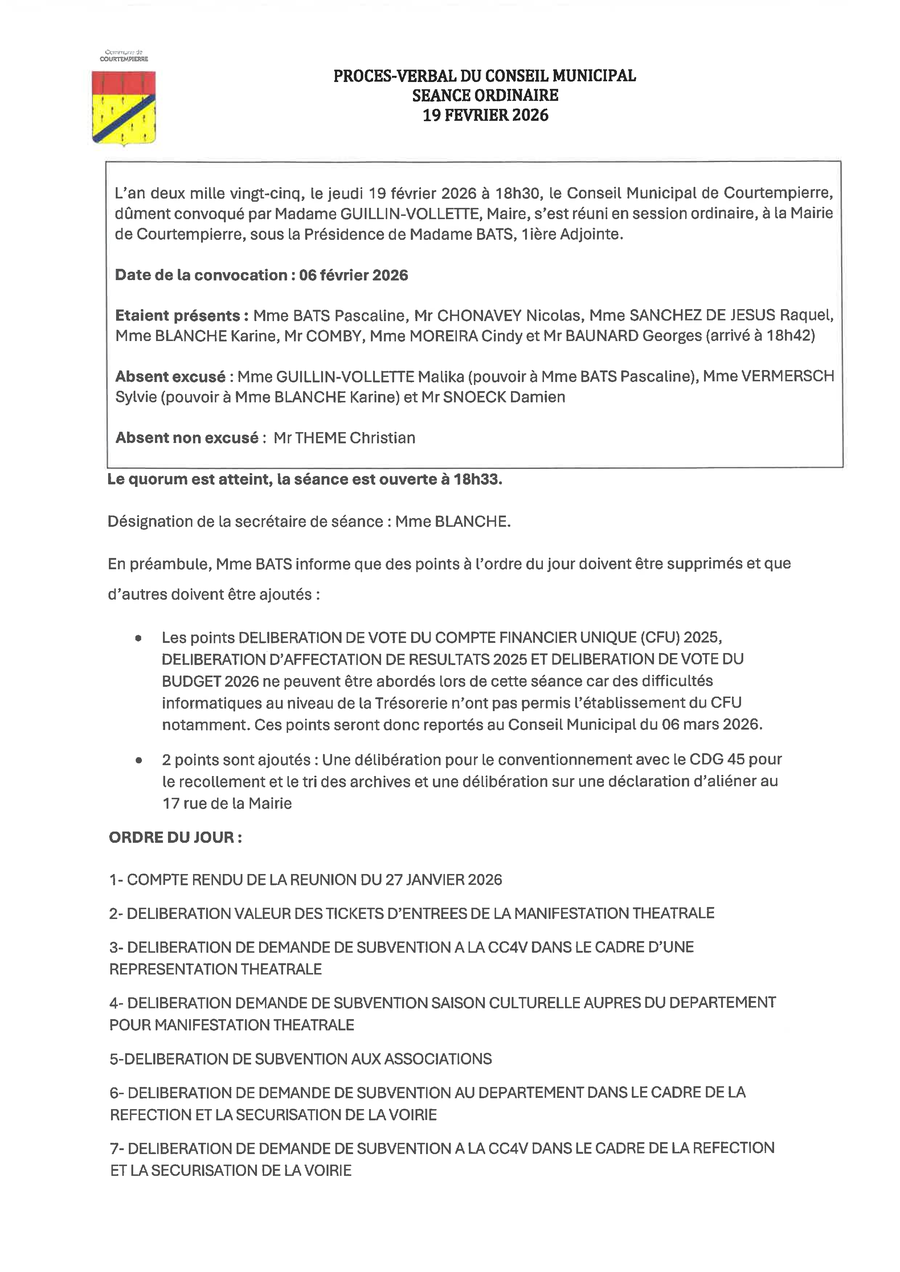 Commune de COURTEMPIERRE

PROCES-VERBAL DU CONSEIL MUNICIPAL
SEANCE ORDINAIRE
19 FEVRIER 2026

L'an deux mille vingt-cinq, le jeudi 19 février 2026 à 18h30, le Conseil Municipal de Courtempierre, dûment convoqué par Madame GUILLIN-VOLLETTE, Maire, s'est réuni en session ordinaire, à la Mairie de Courtempierre, sous la Présidence de Madame BATS, 1ière Adjointe.

Date de la convocation : 06 février 2026

Etaient présents : Mme BATS Pascaline, Mr CHONAVEY Nicolas, Mme SANCHEZ DE JESUS Raquel, Mme BLANCHE Karine, Mr COMBY, Mme MOREIRA Cindy et Mr BAUNARD Georges (arrivé à 18h42)

Absent excusé : Mme GUILLIN-VOLLETTE Malika (pouvoir à Mme BATS Pascaline), Mme VERMERSCH Sylvie (pouvoir à Mme BLANCHE Karine) et Mr SNOECK Damien

Absent non excusé : Mr THEME Christian

Le quorum est atteint, la séance est ouverte à 18h33.

Désignation de la secrétaire de séance : Mme BLANCHE.

En préambule, Mme BATS informe que des points à l'ordre du jour doivent être supprimés et que d'autres doivent être ajoutés :

• Les points DELIBERATION DE VOTE DU COMPTE FINANCIER UNIQUE (CFU) 2025, DELIBERATION D'AFFECTATION DE RESULTATS 2025 ET DELIBERATION DE VOTE DU BUDGET 2026 ne peuvent être abordés lors de cette séance car des difficultés informatiques au niveau de la Trésorerie n'ont pas permis l'établissement du CFU notamment. Ces points seront donc reportés au Conseil Municipal du 06 mars 2026.

• 2 points sont ajoutés : Une délibération pour le conventionnement avec le CDG 45 pour le recollement et le tri des archives et une délibération sur une déclaration d'aliéner au 17 rue de la Mairie

ORDRE DU JOUR :

1- COMPTE RENDU DE LA REUNION DU 27 JANVIER 2026

2- DELIBERATION VALEUR DES TICKETS D'ENTREES DE LA MANIFESTATION THEATRALE

3- DELIBERATION DE DEMANDE DE SUBVENTION A LA CC4V DANS LE CADRE D'UNE REPRESENTATION THEATRALE

4- DELIBERATION DEMANDE DE SUBVENTION SAISON CULTURELLE AUPRES DU DEPARTEMENT POUR MANIFESTATION THEATRALE

5-DELIBERATION DE SUBVENTION AUX ASSOCIATIONS

6- DELIBERATION DE DEMANDE DE SUBVENTION AU DEPARTEMENT DANS LE CADRE DE LA REFECTION ET LA SECURISATION DE LA VOIRIE

7- DELIBERATION DE DEMANDE DE SUBVENTION A LA CC4V DANS LE CADRE DE LA REFECTION ET LA SECURISATION DE LA VOIRIE